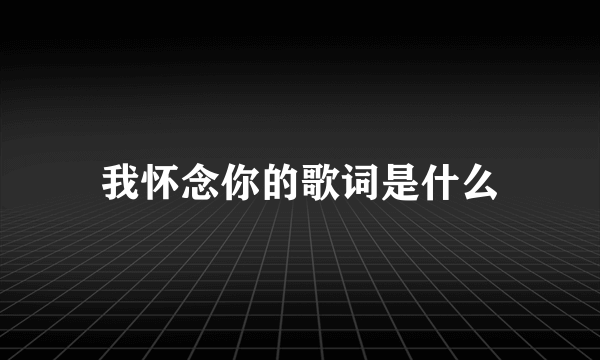 我怀念你的歌词是什么